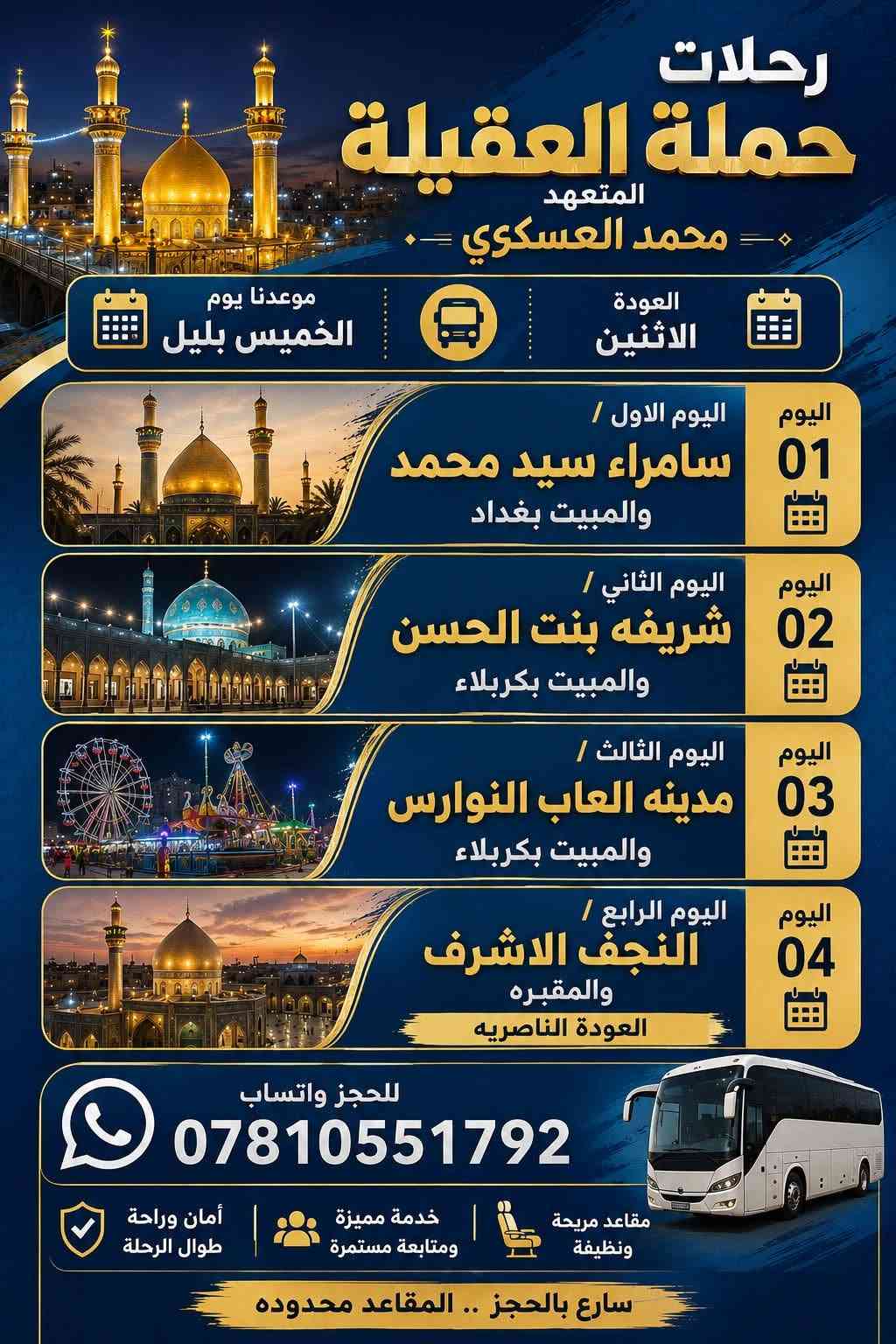 رحلات
حملة العقيلة
المتعهد
محمد العسكري

العودة
الاثنين

موعدنا يوم
الخميس بليل

اليوم
01
اليوم الاول /
سامراء سيد محمد
والمبيت بغداد

اليوم
02
اليوم الثاني /
شريفه بنت الحسن
والمبيت بكربلاء

اليوم
03
اليوم الثالث /
مدينه العاب النوارس
والمبيت بكربلاء

اليوم
04
اليوم الرابع /
النجف الاشرف
والمقبره
العودة الناصريه

للحجز واتساب
07810551792

مقاعد مريحة ونظيفة
خدمة مميزة ومتابعة مستمرة
أمان وراحة طوال الرحلة

سارع بالحجز .. المقاعد محدوده